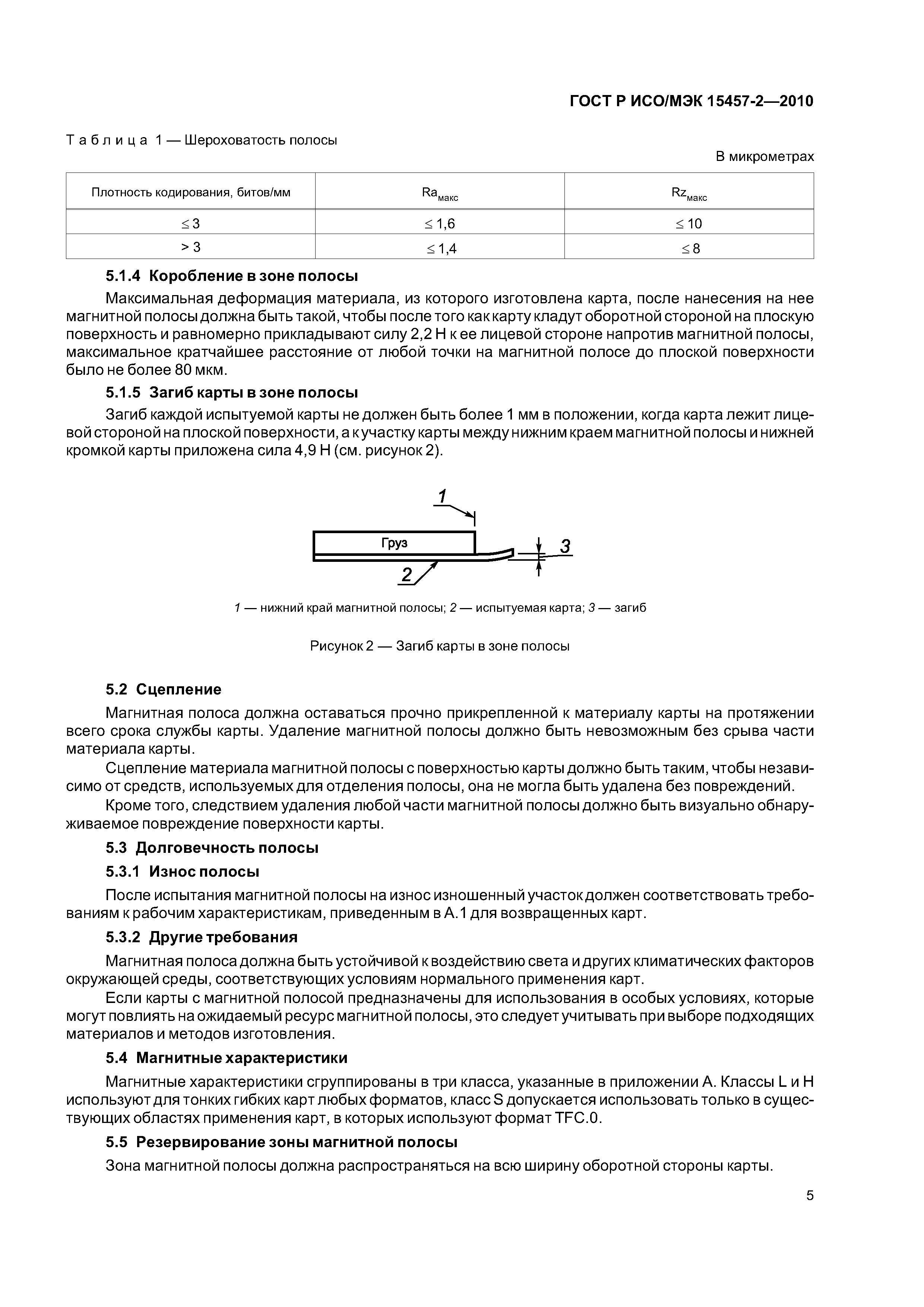 ГОСТ Р ИСО/МЭК 15457-2—2010

Таблица 1 — Шероховатость полосы

В микрометрах

| Плотность кодирования, битов/мм | $Ra_{макс}$ | $Rz_{макс}$ |
|---|---|---|
| $\leq 3$ | $\leq 1,6$ | $\leq 10$ |
| $> 3$ | $\leq 1,4$ | $\leq 8$ |

5.1.4 Коробление в зоне полосы

Максимальная деформация материала, из которого изготовлена карта, после нанесения на нее магнитной полосы должна быть такой, чтобы после того как карту кладут оборотной стороной на плоскую поверхность и равномерно прикладывают силу 2,2 Н к ее лицевой стороне напротив магнитной полосы, максимальное кратчайшее расстояние от любой точки на магнитной полосе до плоской поверхности было не более 80 мкм.

5.1.5 Загиб карты в зоне полосы

Загиб каждой испытуемой карты не должен быть более 1 мм в положении, когда карта лежит лицевой стороной на плоской поверхности, а к участку карты между нижним краем магнитной полосы и нижней кромкой карты приложена сила 4,9 Н (см. рисунок 2).

1

Груз

3

2

1 — нижний край магнитной полосы; 2 — испытуемая карта; 3 — загиб

Рисунок 2 — Загиб карты в зоне полосы

5.2 Сцепление

Магнитная полоса должна оставаться прочно прикрепленной к материалу карты на протяжении всего срока службы карты. Удаление магнитной полосы должно быть невозможным без срыва части материала карты.

Сцепление материала магнитной полосы с поверхностью карты должно быть таким, чтобы независимо от средств, используемых для отделения полосы, она не могла быть удалена без повреждений.

Кроме того, следствием удаления любой части магнитной полосы должно быть визуально обнаруживаемое повреждение поверхности карты.

5.3 Долговечность полосы

5.3.1 Износ полосы

После испытания магнитной полосы на износ изношенный участок должен соответствовать требованиям к рабочим характеристикам, приведенным в А.1 для возвращенных карт.

5.3.2 Другие требования

Магнитная полоса должна быть устойчивой к воздействию света и других климатических факторов окружающей среды, соответствующих условиям нормального применения карт.

Если карты с магнитной полосой предназначены для использования в особых условиях, которые могут повлиять на ожидаемый ресурс магнитной полосы, это следует учитывать при выборе подходящих материалов и методов изготовления.

5.4 Магнитные характеристики

Магнитные характеристики сгруппированы в три класса, указанные в приложении А. Классы L и H используют для тонких гибких карт любых форматов, класс S допускается использовать только в существующих областях применения карт, в которых используют формат TFC.0.

5.5 Резервирование зоны магнитной полосы

Зона магнитной полосы должна распространяться на всю ширину оборотной стороны карты.

5